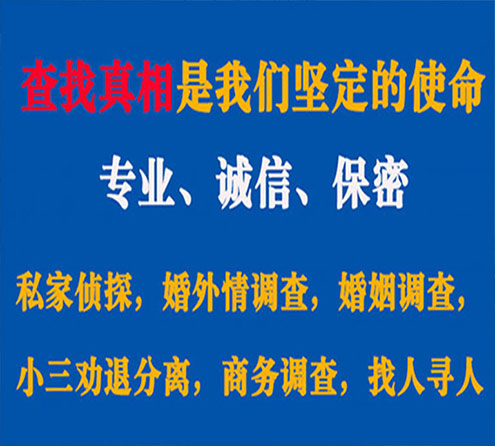 查找真相是我们坚定的使命

专业、诚信、保密

私家侦探，婚外情调查，婚姻调查，

小三劝退分离，商务调查，找人寻人